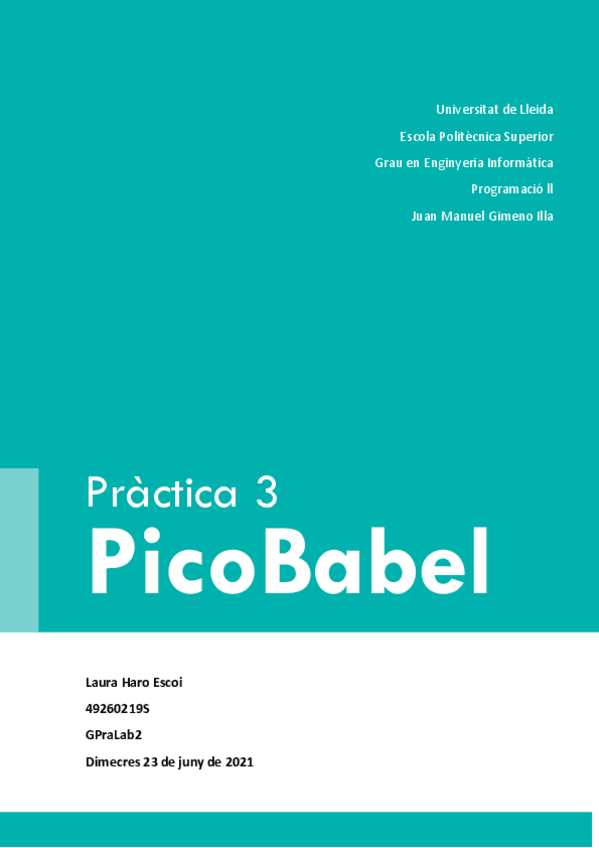 Universitat de Lleida

Escola Politècnica Superior

Grau en Enginyeria Informàtica

Programació II

Juan Manuel Gimeno Illa

Pràctica 3

PicoBabel

Laura Haro Escoi

49260219S

GPraLab2

Dimecres 23 de juny de 2021